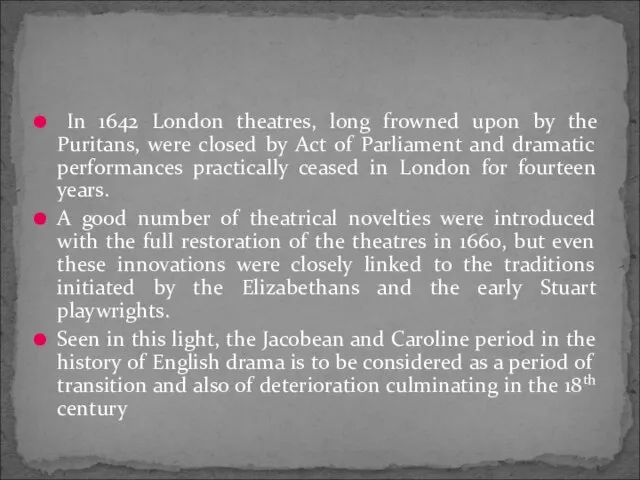 ● In 1642 London theatres, long frowned upon by the Puritans, were closed by Act of Parliament and dramatic performances practically ceased in London for fourteen years.

● A good number of theatrical novelties were introduced with the full restoration of the theatres in 1660, but even these innovations were closely linked to the traditions initiated by the Elizabethans and the early Stuart playwrights.

● Seen in this light, the Jacobean and Caroline period in the history of English drama is to be considered as a period of transition and also of deterioration culminating in the 18$^{th}$ century